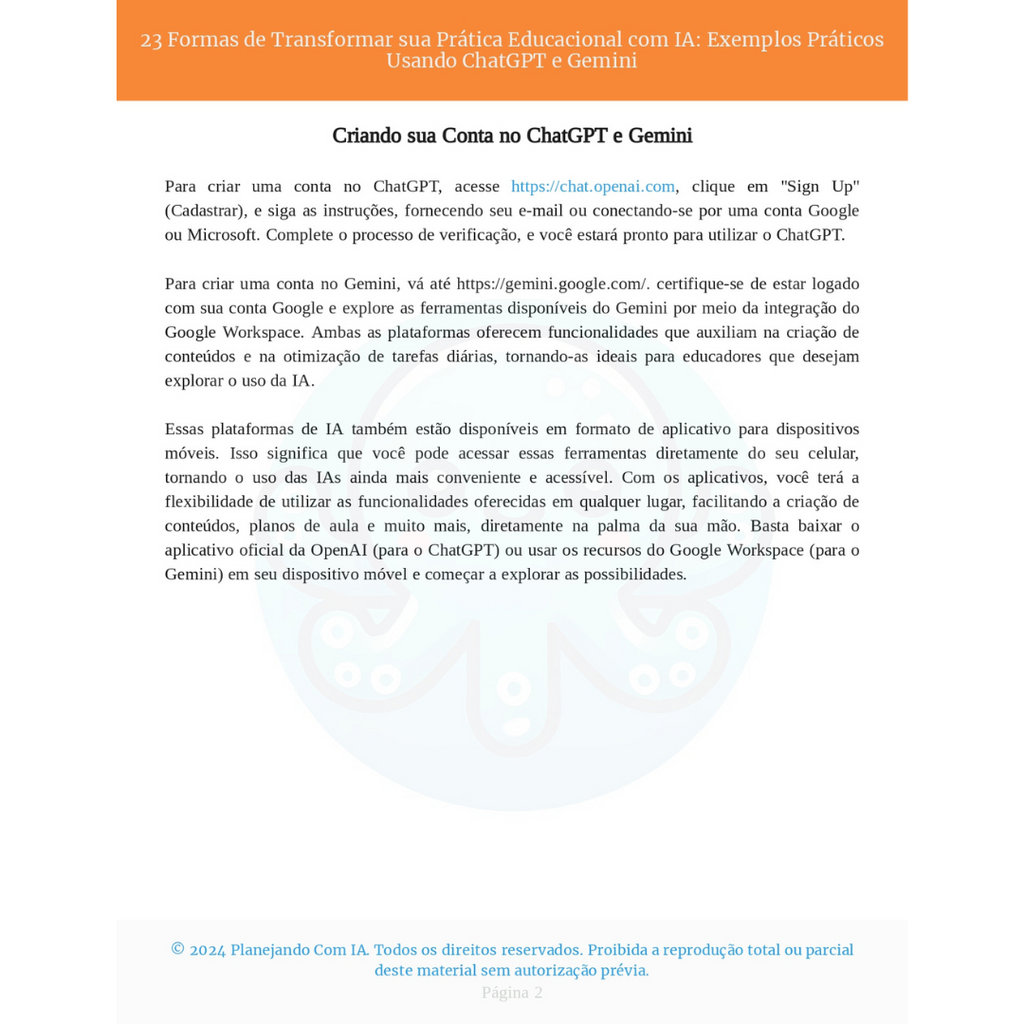 23 Formas de Transformar sua Prática Educacional com IA: Exemplos Práticos Usando ChatGPT e Gemini

Criando sua Conta no ChatGPT e Gemini

Para criar uma conta no ChatGPT, acesse https://chat.openai.com, clique em "Sign Up" (Cadastrar), e siga as instruções, fornecendo seu e-mail ou conectando-se por uma conta Google ou Microsoft. Complete o processo de verificação, e você estará pronto para utilizar o ChatGPT.

Para criar uma conta no Gemini, vá até https://gemini.google.com/. certifique-se de estar logado com sua conta Google e explore as ferramentas disponíveis do Gemini por meio da integração do Google Workspace. Ambas as plataformas oferecem funcionalidades que auxiliam na criação de conteúdos e na otimização de tarefas diárias, tornando-as ideais para educadores que desejam explorar o uso da IA.

Essas plataformas de IA também estão disponíveis em formato de aplicativo para dispositivos móveis. Isso significa que você pode acessar essas ferramentas diretamente do seu celular, tornando o uso das IAs ainda mais conveniente e acessível. Com os aplicativos, você terá a flexibilidade de utilizar as funcionalidades oferecidas em qualquer lugar, facilitando a criação de conteúdos, planos de aula e muito mais, diretamente na palma da sua mão. Basta baixar o aplicativo oficial da OpenAI (para o ChatGPT) ou usar os recursos do Google Workspace (para o Gemini) em seu dispositivo móvel e começar a explorar as possibilidades.

© 2024 Planejando Com IA. Todos os direitos reservados. Proibida a reprodução total ou parcial deste material sem autorização prévia.
Página 2